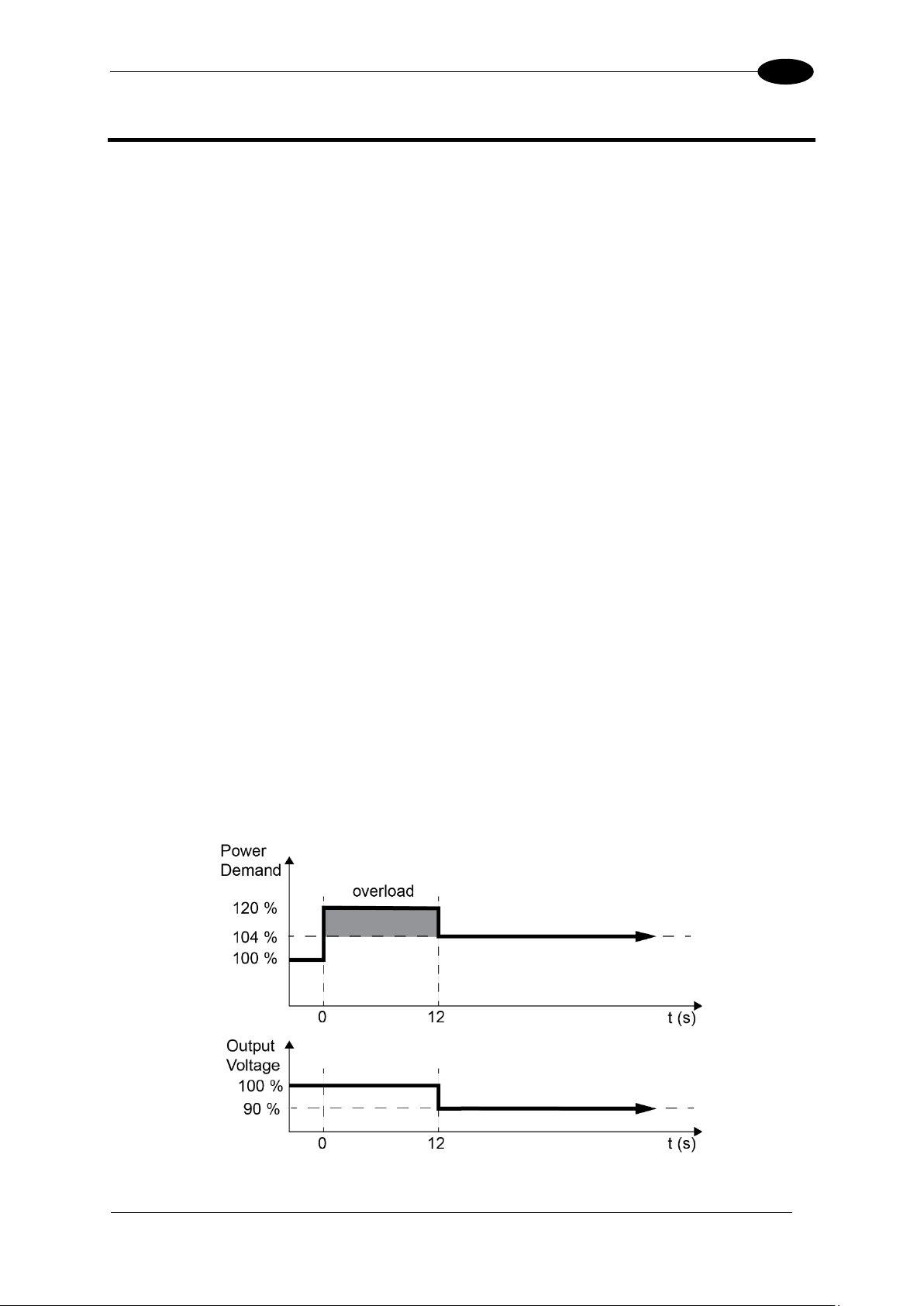 Power Demand

overload

120 %

104 %

100 %

0

12

t (s)

Output Voltage

100 %

90 %

0

12

t (s)